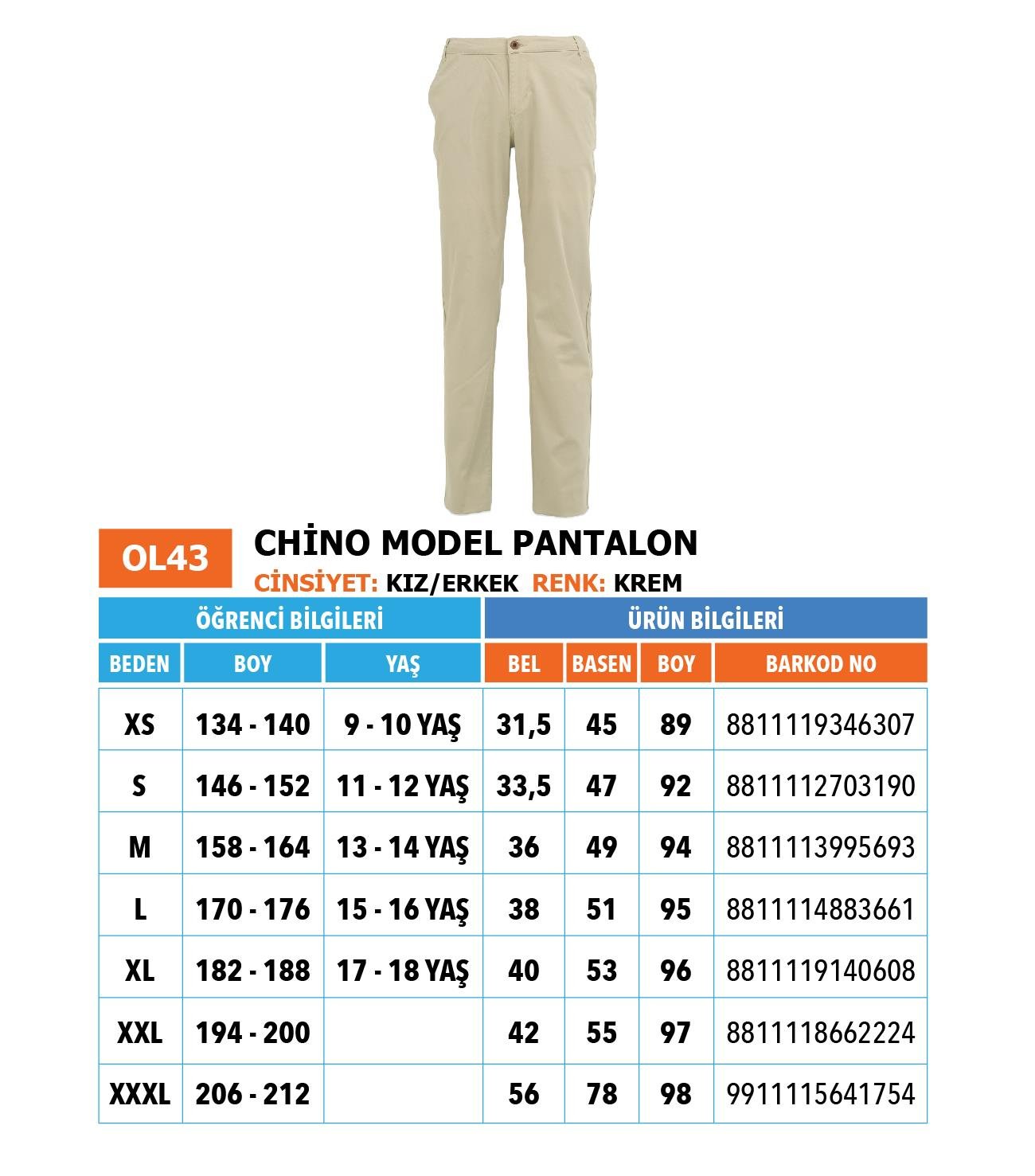 OL43

CHİNO MODEL PANTALON

CİNSİYET: KIZ/ERKEK RENK: KREM

| ÖĞRENCİ BİLGİLERİ | | | ÜRÜN BİLGİLERİ | | | |
|---|---|---|---|---|---|---|
| BEDEN | BOY | YAŞ | BEL | BASEN | BOY | BARKOD NO |
| XS | 134 - 140 | 9 - 10 YAŞ | 31,5 | 45 | 89 | 8811119346307 |
| S | 146 - 152 | 11 - 12 YAŞ | 33,5 | 47 | 92 | 8811112703190 |
| M | 158 - 164 | 13 - 14 YAŞ | 36 | 49 | 94 | 8811113995693 |
| L | 170 - 176 | 15 - 16 YAŞ | 38 | 51 | 95 | 8811114883661 |
| XL | 182 - 188 | 17 - 18 YAŞ | 40 | 53 | 96 | 8811119140608 |
| XXL | 194 - 200 | | 42 | 55 | 97 | 8811118662224 |
| XXXL | 206 - 212 | | 56 | 78 | 98 | 9911115641754 |